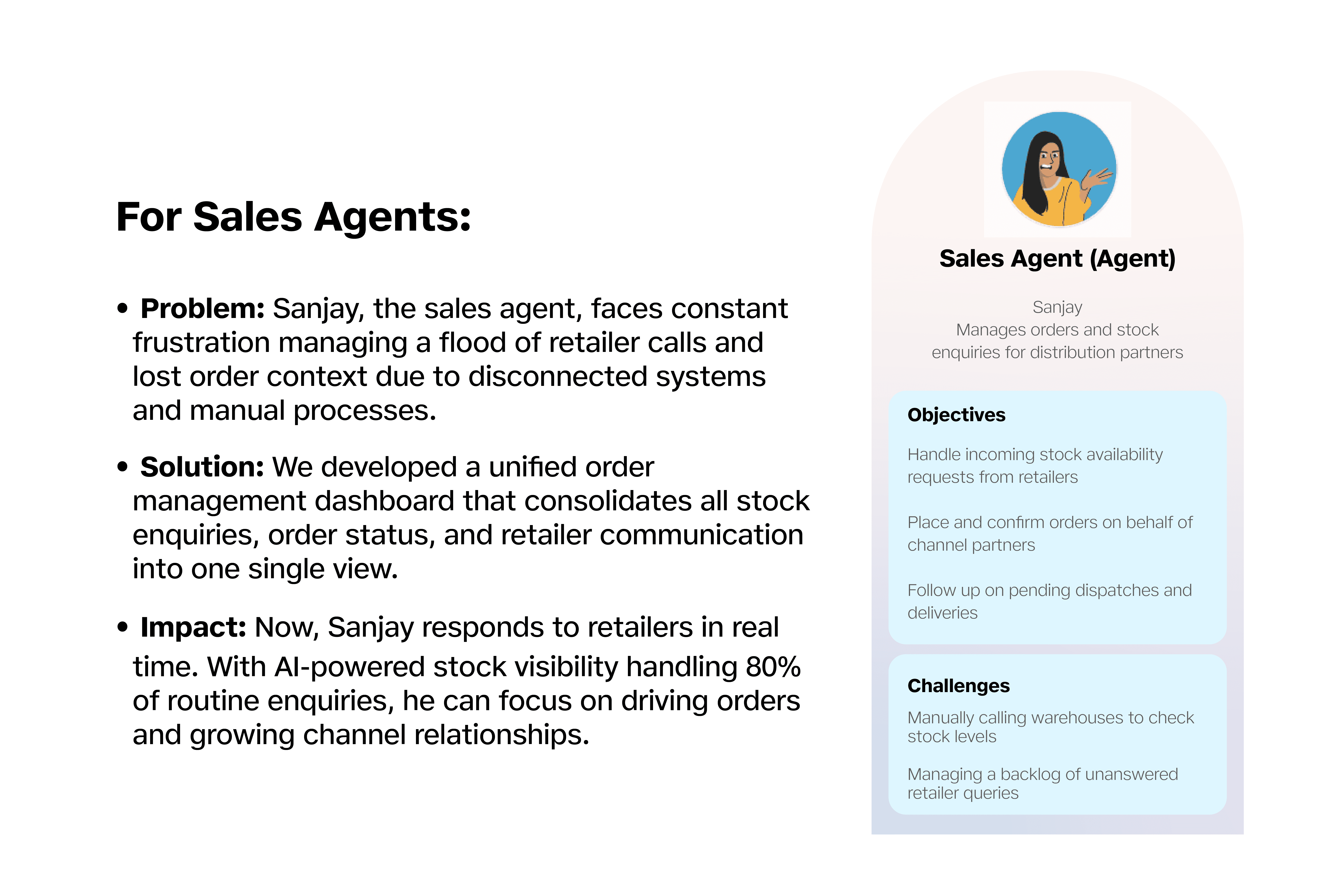 For Sales Agents:

• Problem: Sanjay, the sales agent, faces constant frustration managing a flood of retailer calls and lost order context due to disconnected systems and manual processes.

• Solution: We developed a unified order management dashboard that consolidates all stock enquiries, order status, and retailer communication into one single view.

• Impact: Now, Sanjay responds to retailers in real time. With AI-powered stock visibility handling 80% of routine enquiries, he can focus on driving orders and growing channel relationships.

Sales Agent (Agent)

Sanjay
Manages orders and stock
enquiries for distribution partners

Objectives

Handle incoming stock availability requests from retailers

Place and confirm orders on behalf of channel partners

Follow up on pending dispatches and deliveries

Challenges

Manually calling warehouses to check stock levels

Managing a backlog of unanswered retailer queries